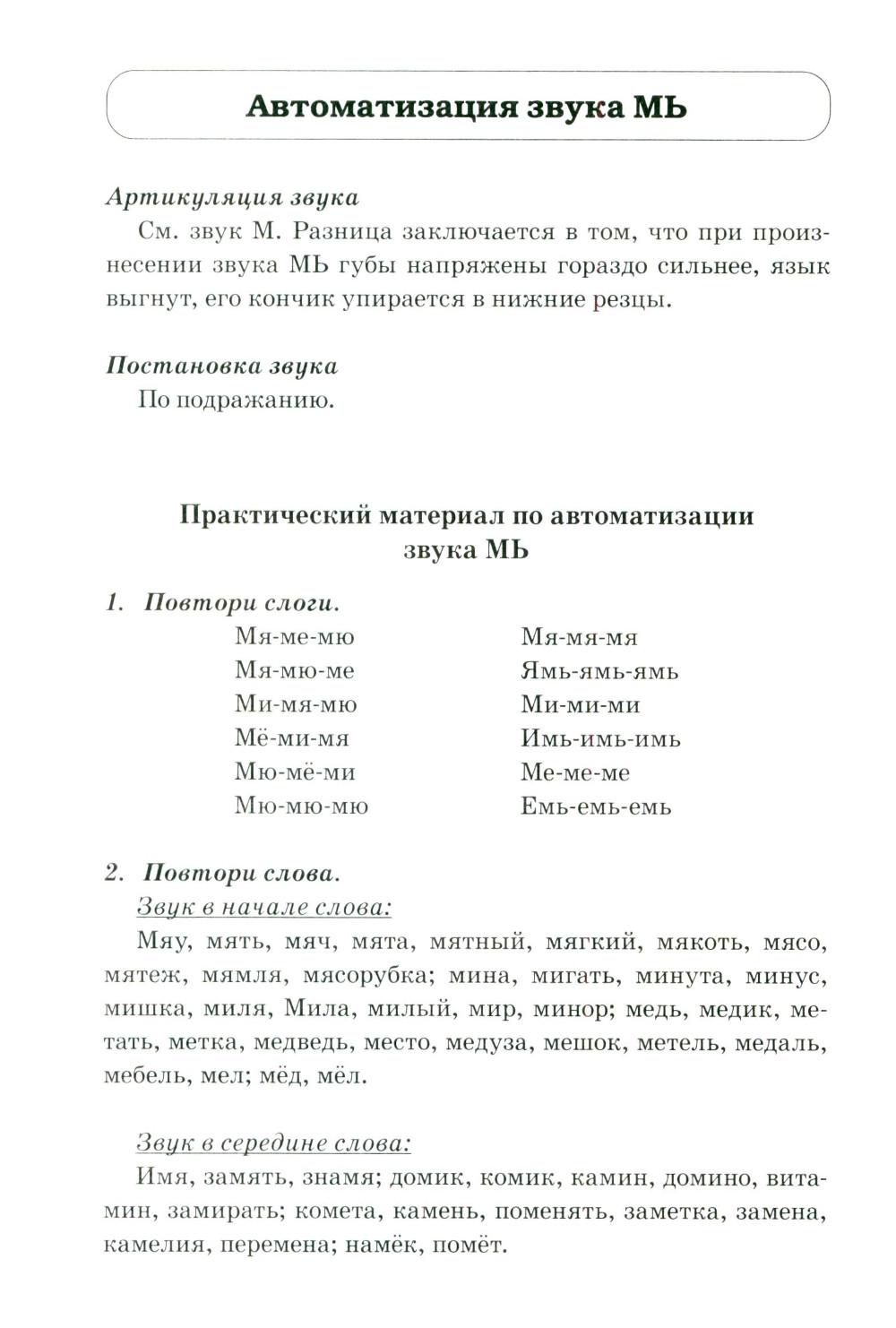 Автоматизация звука МЬ

Артикуляция звука

См. звук М. Разница заключается в том, что при произнесении звука МЬ губы напряжены гораздо сильнее, язык выгнут, его кончик упирается в нижние резцы.

Постановка звука

По подражанию.

Практический материал по автоматизации звука МЬ

1. Повтори слоги.

Мя-ме-мю
Мя-мю-ме
Ми-мя-мю
Мё-ми-мя
Мю-мё-ми
Мю-мю-мю

Мя-мя-мя
Ямь-ямь-ямь
Ми-ми-ми
Имь-имь-имь
Ме-ме-ме
Емь-емь-емь

2. Повтори слова.

Звук в начале слова:

Мяу, мять, мяч, мята, мятный, мягкий, мякоть, мясо, мятеж, мямля, мясорубка; мина, мигать, минута, минус, мишка, миля, Мила, милый, мир, минор; медь, медик, метать, метка, медведь, место, медуза, мешок, метель, медаль, мебель, мел; мёд, мёл.

Звук в середине слова:

Имя, замять, знамя; домик, комик, камин, домино, витамин, замирать; комета, камень, поменять, заметка, замена, камелия, перемена; намёк, помёт.